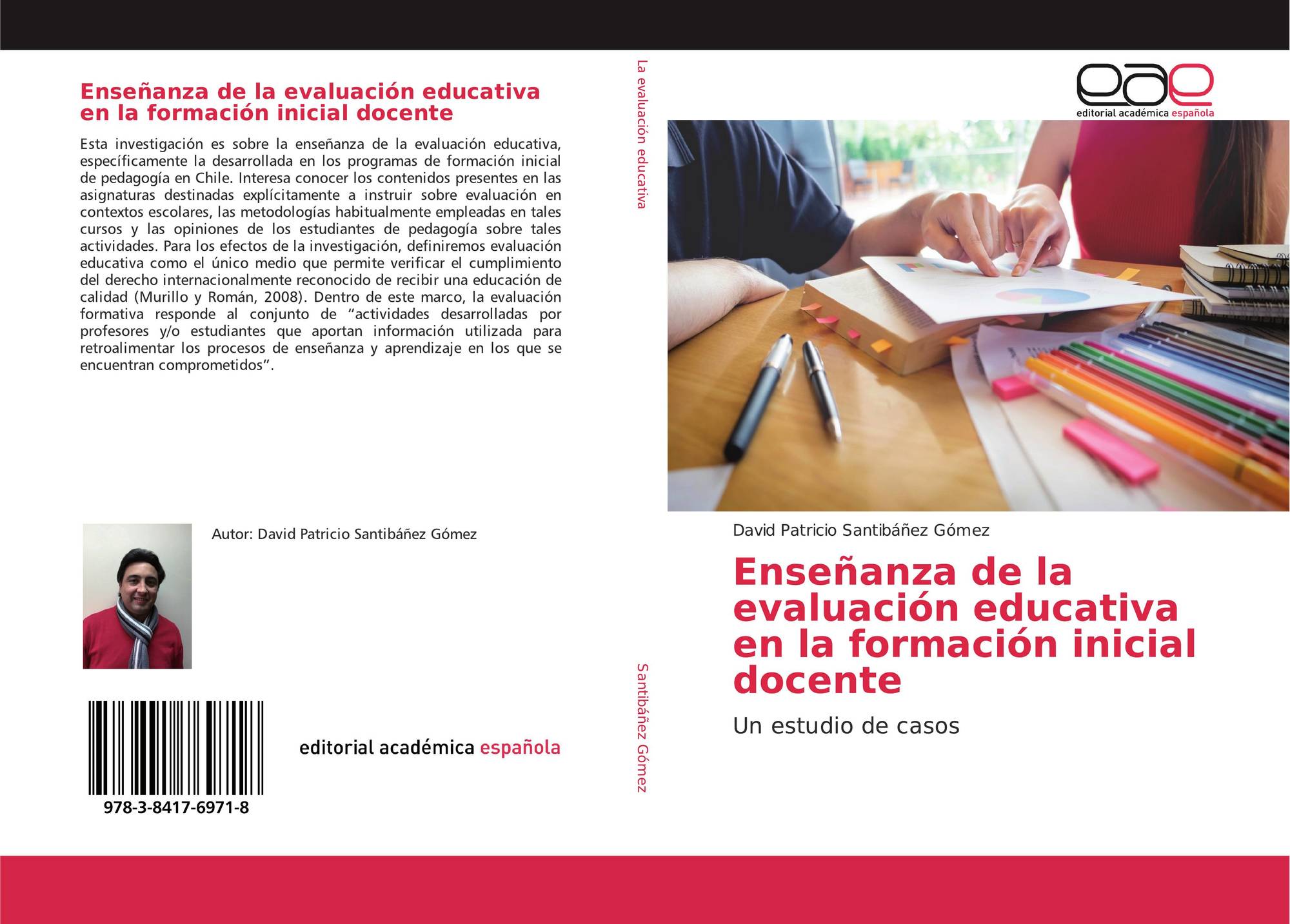 Enseñanza de la evaluación educativa en la formación inicial docente

Esta investigación es sobre la enseñanza de la evaluación educativa, específicamente la desarrollada en los programas de formación inicial de pedagogía en Chile. Interesa conocer los contenidos presentes en las asignaturas destinadas explícitamente a instruir sobre evaluación en contextos escolares, las metodologías habitualmente empleadas en tales cursos y las opiniones de los estudiantes de pedagogía sobre tales actividades. Para los efectos de la investigación, definiremos evaluación educativa como el único medio que permite verificar el cumplimiento del derecho internacionalmente reconocido de recibir una educación de calidad (Murillo y Román, 2008). Dentro de este marco, la evaluación formativa responde al conjunto de "actividades desarrolladas por profesores y/o estudiantes que aportan información utilizada para retroalimentar los procesos de enseñanza y aprendizaje en los que se encuentran comprometidos".

Autor: David Patricio Santibáñez Gómez

978-3-8417-6971-8

editorial académica española

La evaluación educativa

Santibáñez Gómez

eae
editorial académica española

David Patricio Santibáñez Gómez

Enseñanza de la evaluación educativa en la formación inicial docente

Un estudio de casos